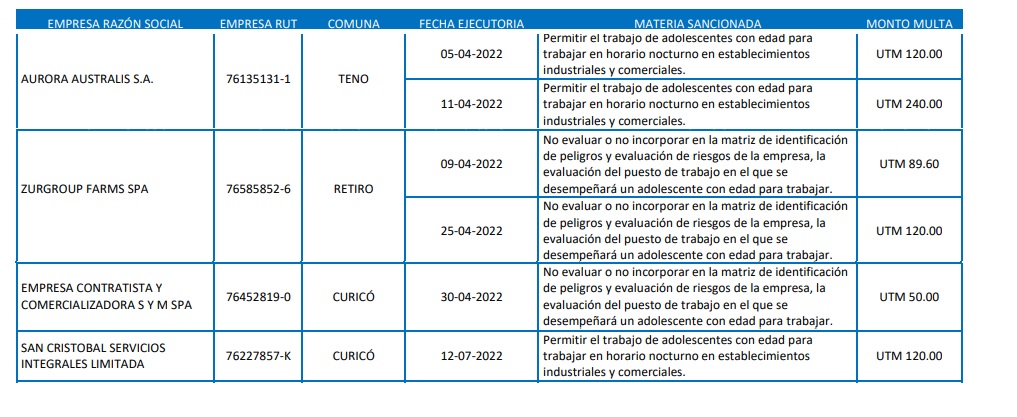 | EMPRESA RAZÓN SOCIAL | EMPRESA RUT | COMUNA | FECHA EJECUTORIA | MATERIA SANCIONADA | MONTO MULTA |
|---|---|---|---|---|---|
| AURORA AUSTRALIS S.A. | 76135131-1 | TENO | 05-04-2022 | Permitir el trabajo de adolescentes con edad para trabajar en horario nocturno en establecimientos industriales y comerciales. | UTM 120.00 |
| | | | 11-04-2022 | Permitir el trabajo de adolescentes con edad para trabajar en horario nocturno en establecimientos industriales y comerciales. | UTM 240.00 |
| ZURGROUP FARMS SPA | 76585852-6 | RETIRO | 09-04-2022 | No evaluar o no incorporar en la matriz de identificación de peligros y evaluación de riesgos de la empresa, la evaluación del puesto de trabajo en el que se desempeñará un adolescente con edad para trabajar. | UTM 89.60 |
| | | | 25-04-2022 | No evaluar o no incorporar en la matriz de identificación de peligros y evaluación de riesgos de la empresa, la evaluación del puesto de trabajo en el que se desempeñará un adolescente con edad para trabajar. | UTM 120.00 |
| EMPRESA CONTRATISTA Y COMERCIALIZADORA S Y M SPA | 76452819-0 | CURICÓ | 30-04-2022 | No evaluar o no incorporar en la matriz de identificación de peligros y evaluación de riesgos de la empresa, la evaluación del puesto de trabajo en el que se desempeñará un adolescente con edad para trabajar. | UTM 50.00 |
| SAN CRISTOBAL SERVICIOS INTEGRALES LIMITADA | 76227857-K | CURICÓ | 12-07-2022 | Permitir el trabajo de adolescentes con edad para trabajar en horario nocturno en establecimientos industriales y comerciales. | UTM 120.00 |